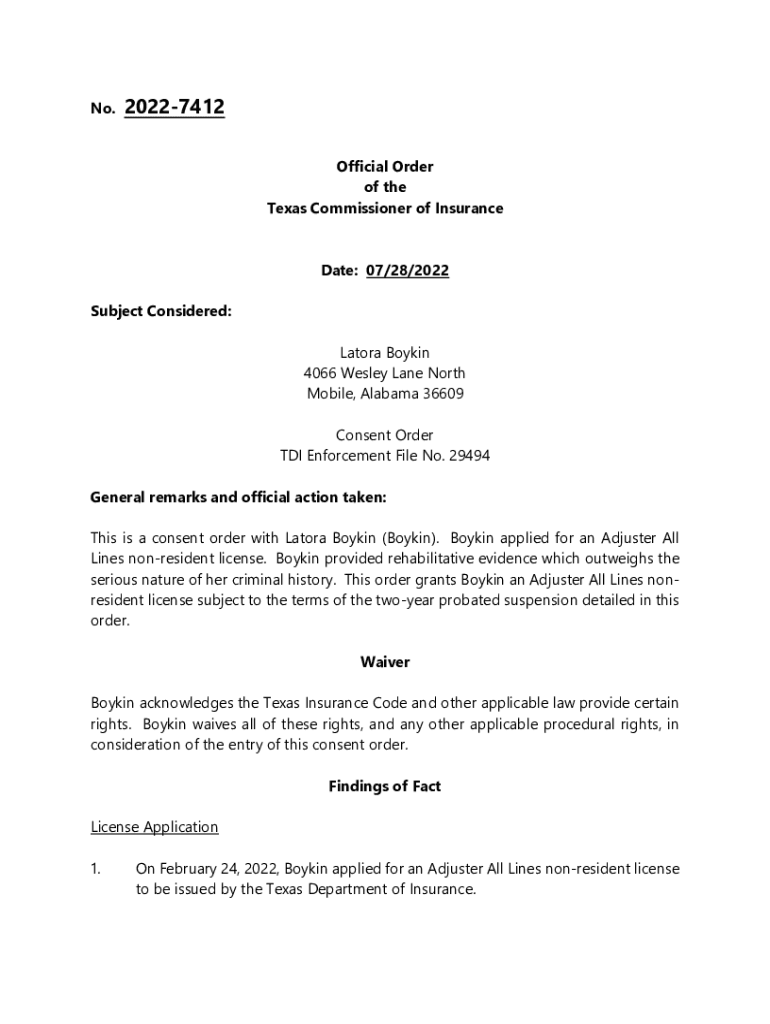 No. 2022-7412

Official Order
of the
Texas Commissioner of Insurance

Date: 07/28/2022

Subject Considered:

Latora Boykin
4066 Wesley Lane North
Mobile, Alabama 36609

Consent Order
TDI Enforcement File No. 29494

General remarks and official action taken:

This is a consent order with Latora Boykin (Boykin). Boykin applied for an Adjuster All Lines non-resident license. Boykin provided rehabilitative evidence which outweighs the serious nature of her criminal history. This order grants Boykin an Adjuster All Lines non-resident license subject to the terms of the two-year probated suspension detailed in this order.

Waiver

Boykin acknowledges the Texas Insurance Code and other applicable law provide certain rights. Boykin waives all of these rights, and any other applicable procedural rights, in consideration of the entry of this consent order.

Findings of Fact

License Application

1. On February 24, 2022, Boykin applied for an Adjuster All Lines non-resident license to be issued by the Texas Department of Insurance.